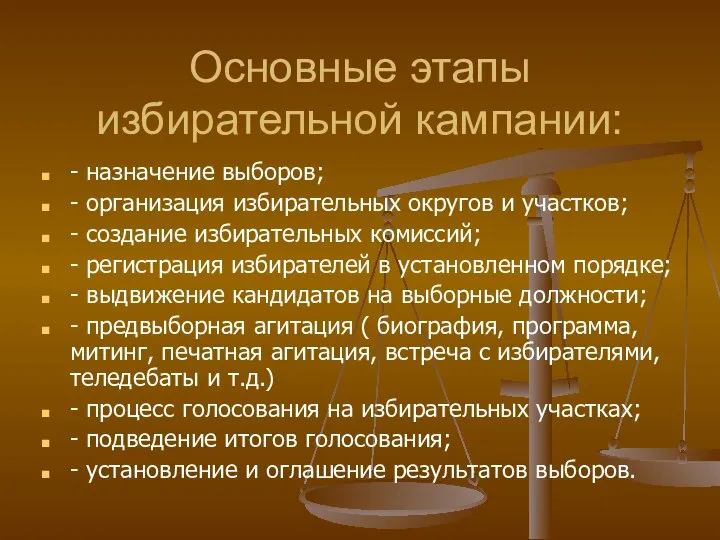 Основные этапы избирательной кампании:

- назначение выборов;
- организация избирательных округов и участков;
- создание избирательных комиссий;
- регистрация избирателей в установленном порядке;
- выдвижение кандидатов на выборные должности;
- предвыборная агитация ( биография, программа, митинг, печатная агитация, встреча с избирателями, теледебаты и т.д.)
- процесс голосования на избирательных участках;
- подведение итогов голосования;
- установление и оглашение результатов выборов.